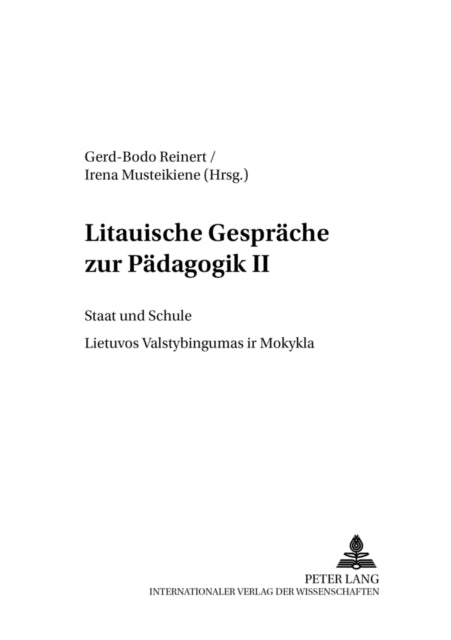 Gerd-Bodo Reinert /
Irena Musteikiene (Hrsg.)

Litauische Gespräche zur Pädagogik II

Staat und Schule

Lietuvos Valstybingumas ir Mokykla

PETER LANG
INTERNATIONALER VERLAG DER WISSENSCHAFTEN